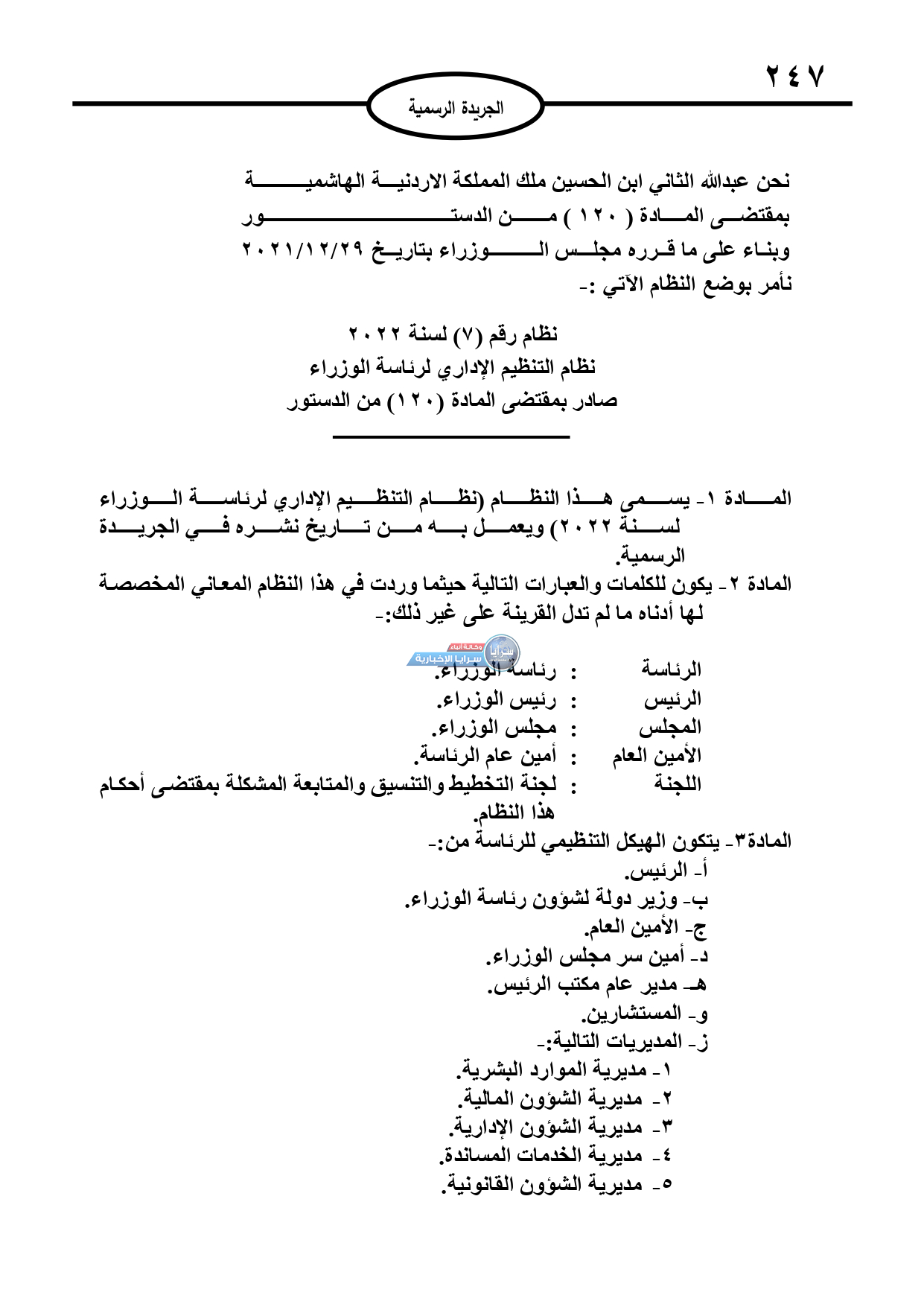 ٢٤٧

الجريدة الرسمية

نحن عبدالله الثاني ابن الحسين ملك المملكة الاردنية الهاشمية
بمقتضى المادة ( ١٢٠ ) من الدستور
وبناء على ما قرره مجلس الوزراء بتاريخ ٢٠٢١/١٢/٢٩
نأمر بوضع النظام الآتي :-

نظام رقم (٧) لسنة ٢٠٢٢
نظام التنظيم الإداري لرئاسة الوزراء
صادر بمقتضى المادة (١٢٠) من الدستور

المادة ١- يسمى هذا النظام (نظام التنظيم الإداري لرئاسة الوزراء لسنة ٢٠٢٢) ويعمل به من تاريخ نشره في الجريدة الرسمية.
المادة ٢- يكون للكلمات والعبارات التالية حيثما وردت في هذا النظام المعاني المخصصة لها أدناه ما لم تدل القرينة على غير ذلك:-

وكالة أنباء سرايا الإخبارية

الرئاسة : رئاسة الوزراء.
الرئيس : رئيس الوزراء.
المجلس : مجلس الوزراء.
الأمين العام : أمين عام الرئاسة.
اللجنة : لجنة التخطيط والتنسيق والمتابعة المشكلة بمقتضى أحكام هذا النظام.
المادة٣- يتكون الهيكل التنظيمي للرئاسة من:-
أ- الرئيس.
ب- وزير دولة لشؤون رئاسة الوزراء.
ج- الأمين العام.
د- أمين سر مجلس الوزراء.
هـ- مدير عام مكتب الرئيس.
و- المستشارين.
ز- المديريات التالية:-
١- مديرية الموارد البشرية.
٢- مديرية الشؤون المالية.
٣- مديرية الشؤون الإدارية.
٤- مديرية الخدمات المساندة.
٥- مديرية الشؤون القانونية.